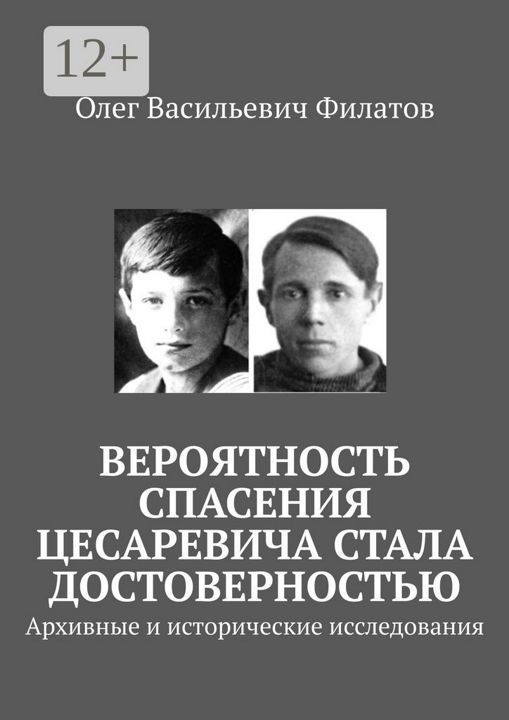 12+

Олег Васильевич Филатов

ВЕРОЯТНОСТЬ СПАСЕНИЯ ЦЕСАРЕВИЧА СТАЛА ДОСТОВЕРНОСТЬЮ

Архивные и исторические исследования